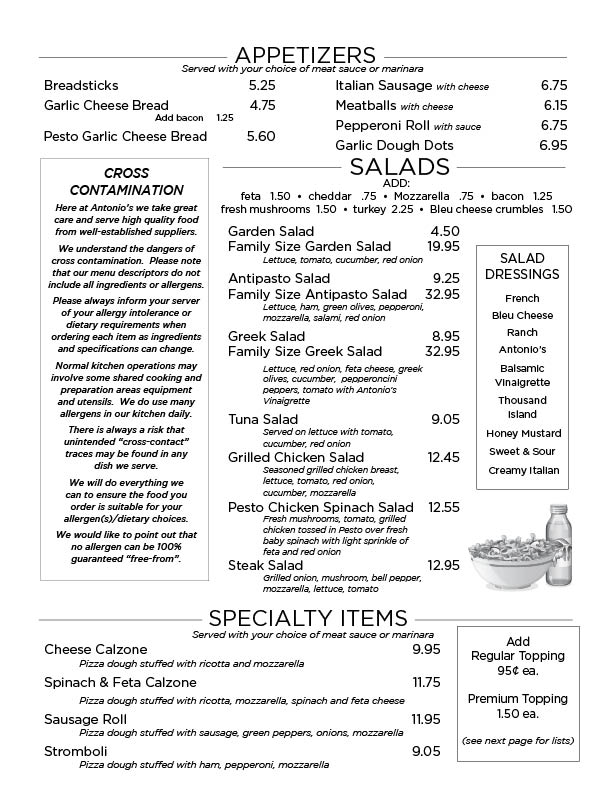 APPETIZERS
Served with your choice of meat sauce or marinara

Breadsticks 5.25
Garlic Cheese Bread 4.75
Add bacon 1.25
Pesto Garlic Cheese Bread 5.60

Italian Sausage with cheese 6.75
Meatballs with cheese 6.15
Pepperoni Roll with sauce 6.75
Garlic Dough Dots 6.95

CROSS CONTAMINATION

Here at Antonio's we take great care and serve high quality food from well-established suppliers.

We understand the dangers of cross contamination. Please note that our menu descriptors do not include all ingredients or allergens.

Please always inform your server of your allergy intolerance or dietary requirements when ordering each item as ingredients and specifications can change.

Normal kitchen operations may involve some shared cooking and preparation areas equipment and utensils. We do use many allergens in our kitchen daily.

There is always a risk that unintended "cross-contact" traces may be found in any dish we serve.

We will do everything we can to ensure the food you order is suitable for your allergen(s)/dietary choices.

We would like to point out that no allergen can be 100% guaranteed "free-from".

SALADS
ADD:
feta 1.50 • cheddar .75 • Mozzarella .75 • bacon 1.25
fresh mushrooms 1.50 • turkey 2.25 • Bleu cheese crumbles 1.50

Garden Salad 4.50
Family Size Garden Salad 19.95
Lettuce, tomato, cucumber, red onion

Antipasto Salad 9.25
Family Size Antipasto Salad 32.95
Lettuce, ham, green olives, pepperoni, mozzarella, salami, red onion

Greek Salad 8.95
Family Size Greek Salad 32.95
Lettuce, red onion, feta cheese, greek olives, cucumber, pepperoncini peppers, tomato with Antonio's Vinaigrette

Tuna Salad 9.05
Served on lettuce with tomato, cucumber, red onion

Grilled Chicken Salad 12.45
Seasoned grilled chicken breast, lettuce, tomato, red onion, cucumber, mozzarella

Pesto Chicken Spinach Salad 12.55
Fresh mushrooms, tomato, grilled chicken tossed in Pesto over fresh baby spinach with light sprinkle of feta and red onion

Steak Salad 12.95
Grilled onion, mushroom, bell pepper, mozzarella, lettuce, tomato

SALAD DRESSINGS
French
Bleu Cheese
Ranch
Antonio's
Balsamic Vinaigrette
Thousand Island
Honey Mustard
Sweet & Sour
Creamy Italian

SPECIALTY ITEMS
Served with your choice of meat sauce or marinara

Cheese Calzone 9.95
Pizza dough stuffed with ricotta and mozzarella

Spinach & Feta Calzone 11.75
Pizza dough stuffed with ricotta, mozzarella, spinach and feta cheese

Sausage Roll 11.95
Pizza dough stuffed with sausage, green peppers, onions, mozzarella

Stromboli 9.05
Pizza dough stuffed with ham, pepperoni, mozzarella

Add
Regular Topping
95¢ ea.

Premium Topping
1.50 ea.

(see next page for lists)